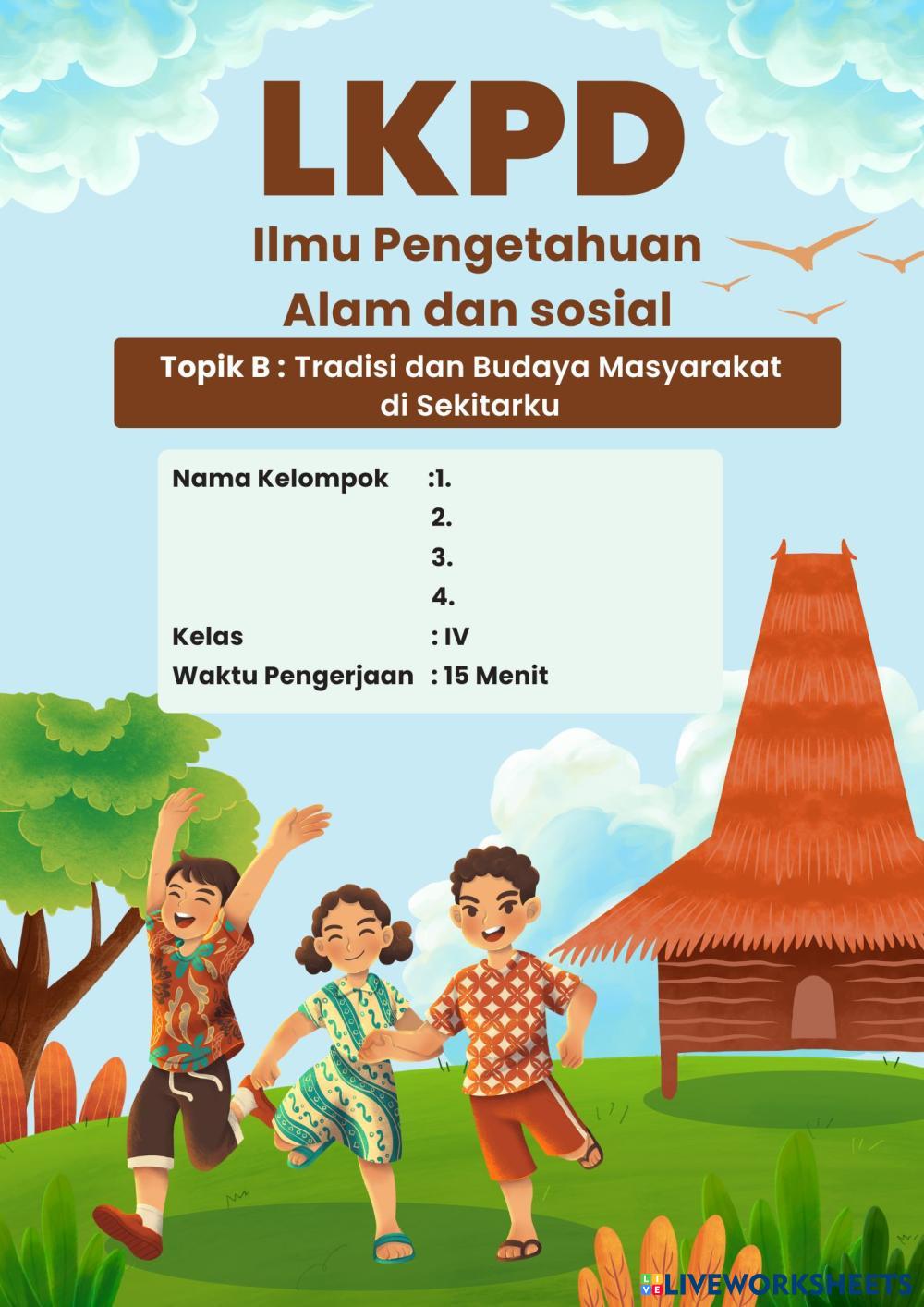 LKPD

Ilmu Pengetahuan
Alam dan sosial

Topik B : Tradisi dan Budaya Masyarakat di Sekitarku

Nama Kelompok :1.
2.
3.
4.
Kelas : IV
Waktu Pengerjaan : 15 Menit

LIVEWORKSHEETS